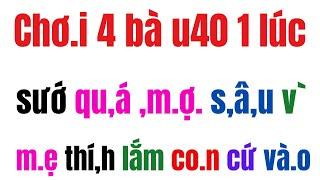 Chơ.i 4 bà u40 1 lúc

sướ qu,á ,m.ợ. s,â,u v`

m.ẹ thí,h lắm co.n cứ và.o